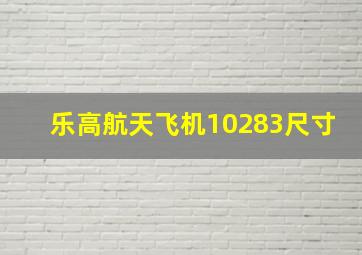 乐高航天飞机10283尺寸